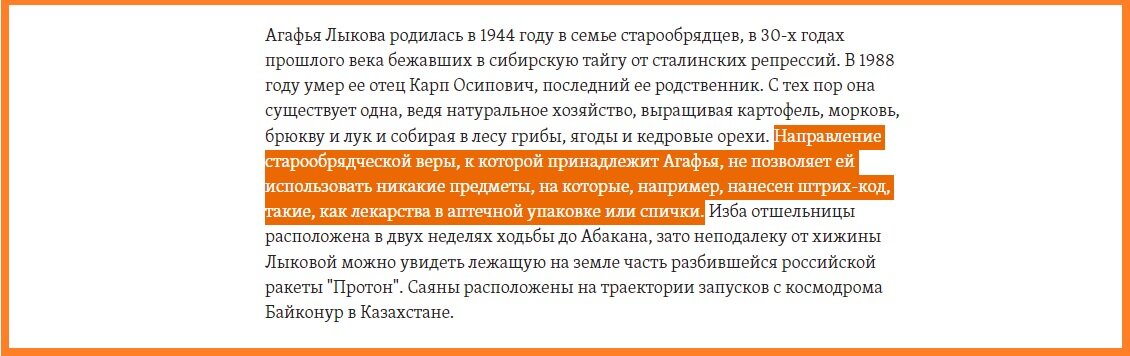 Агафья Лыкова родилась в 1944 году в семье старообрядцев, в 30-х годах прошлого века бежавших в сибирскую тайгу от сталинских репрессий. В 1988 году умер ее отец Карп Осипович, последний ее родственник. С тех пор она существует одна, ведя натуральное хозяйство, выращивая картофель, морковь, брюкву и лук и собирая в лесу грибы, ягоды и кедровые орехи. Направление старообрядческой веры, к которой принадлежит Агафья, не позволяет ей использовать никакие предметы, на которые, например, нанесен штрих-код, такие, как лекарства в аптечной упаковке или спички. Изба отшельницы расположена в двух неделях ходьбы до Абакана, зато неподалеку от хижины Лыковой можно увидеть лежащую на земле часть разбившейся российской ракеты "Протон". Саяны расположены на траектории запусков с космодрома Байконур в Казахстане.